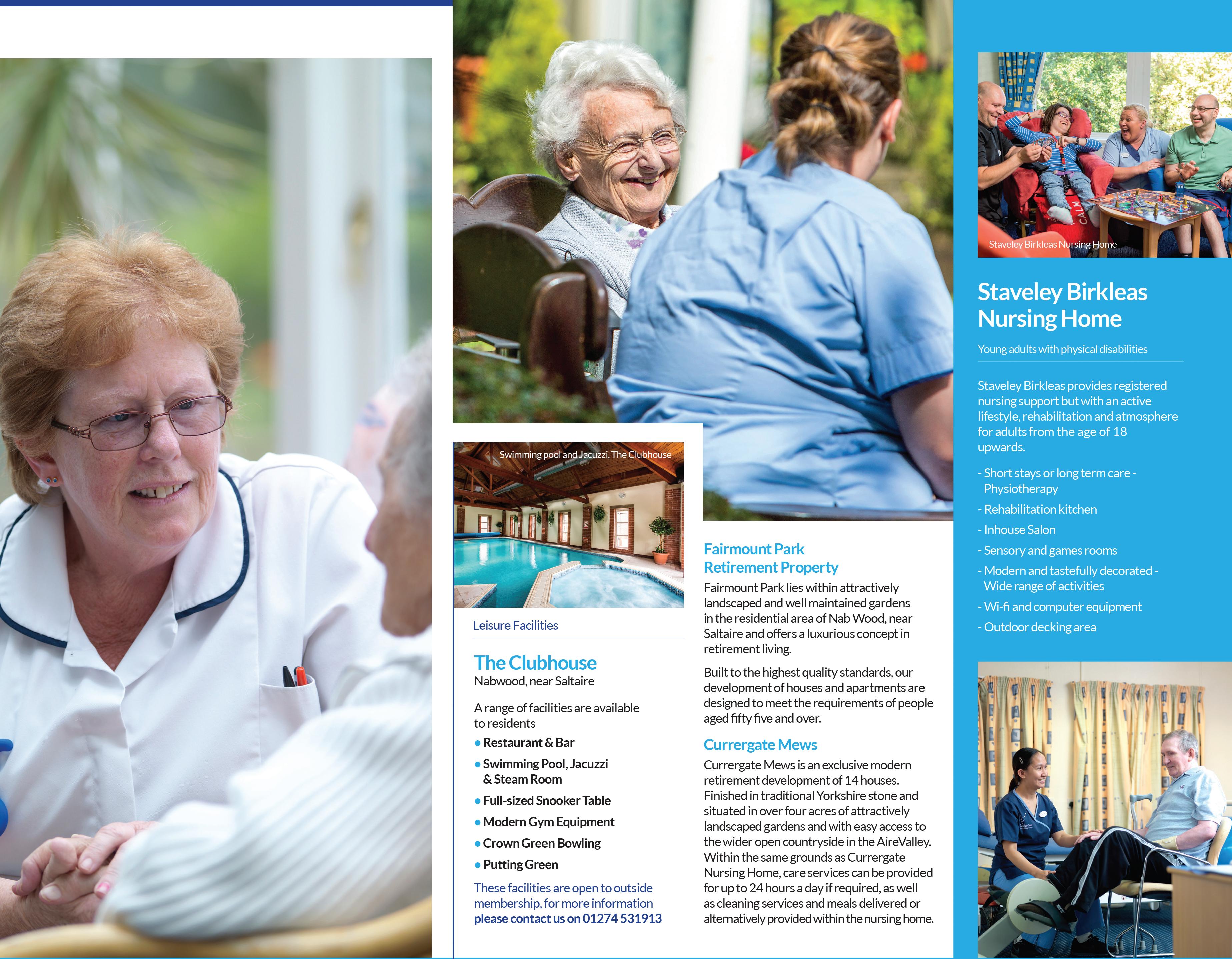 Swimming pool and Jacuzzi, The Clubhouse

Leisure Facilities

The Clubhouse
Nabwood, near Saltaire

A range of facilities are available to residents

• Restaurant & Bar
• Swimming Pool, Jacuzzi & Steam Room
• Full-sized Snooker Table
• Modern Gym Equipment
• Crown Green Bowling
• Putting Green

These facilities are open to outside membership, for more information please contact us on 01274 531913

Fairmount Park Retirement Property

Fairmount Park lies within attractively landscaped and well maintained gardens in the residential area of Nab Wood, near Saltaire and offers a luxurious concept in retirement living.

Built to the highest quality standards, our development of houses and apartments are designed to meet the requirements of people aged fifty five and over.

Currergate Mews

Currergate Mews is an exclusive modern retirement development of 14 houses. Finished in traditional Yorkshire stone and situated in over four acres of attractively landscaped gardens and with easy access to the wider open countryside in the AireValley. Within the same grounds as Currergate Nursing Home, care services can be provided for up to 24 hours a day if required, as well as cleaning services and meals delivered or alternatively provided within the nursing home.

CALM

Staveley Birkleas Nursing Home

Staveley Birkleas Nursing Home

Young adults with physical disabilities

Staveley Birkleas provides registered nursing support but with an active lifestyle, rehabilitation and atmosphere for adults from the age of 18 upwards.

- Short stays or long term care - Physiotherapy
- Rehabilitation kitchen
- Inhouse Salon
- Sensory and games rooms
- Modern and tastefully decorated - Wide range of activities
- Wi-fi and computer equipment
- Outdoor decking area